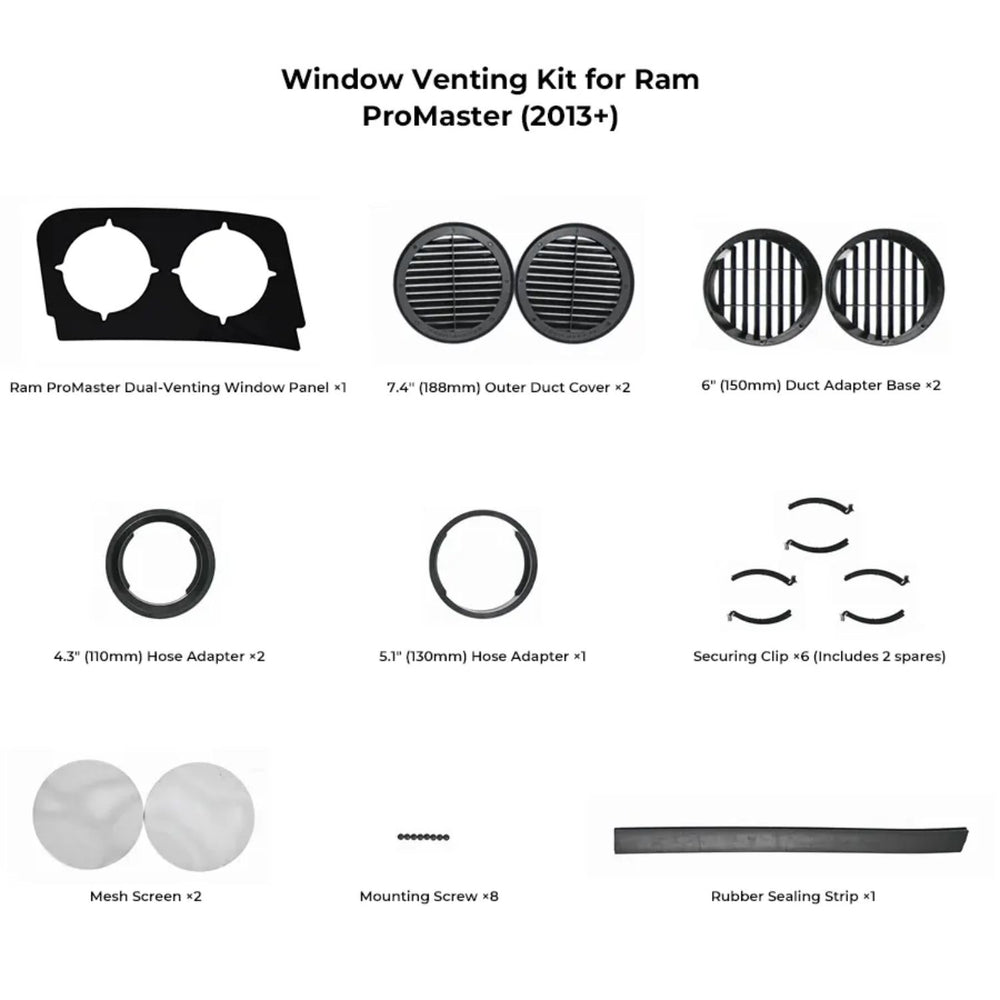 Window Venting Kit for Ram ProMaster (2013+)

Ram ProMaster Dual-Venting Window Panel ×1

7.4" (188mm) Outer Duct Cover ×2

6" (150mm) Duct Adapter Base ×2

4.3" (110mm) Hose Adapter ×2

5.1" (130mm) Hose Adapter ×1

Securing Clip ×6 (Includes 2 spares)

Mesh Screen ×2

Mounting Screw ×8

Rubber Sealing Strip ×1